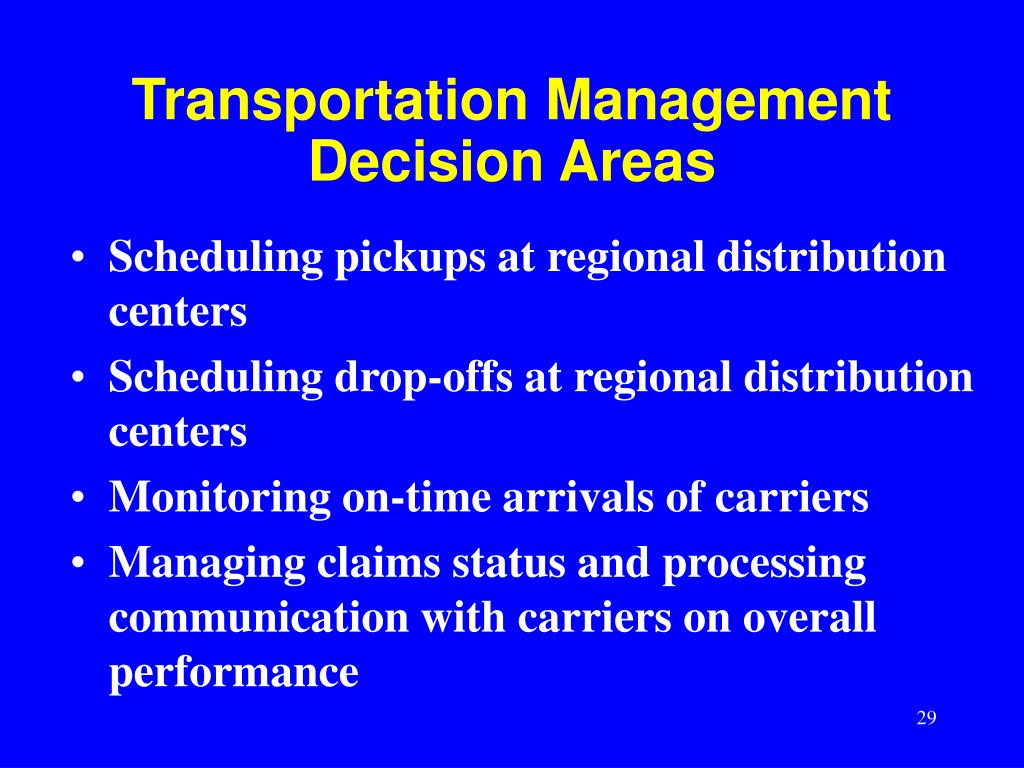 Transportation Management Decision Areas

• Scheduling pickups at regional distribution centers
• Scheduling drop-offs at regional distribution centers
• Monitoring on-time arrivals of carriers
• Managing claims status and processing communication with carriers on overall performance

29